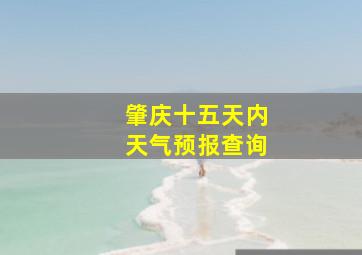 肇庆十五天内
天气预报查询